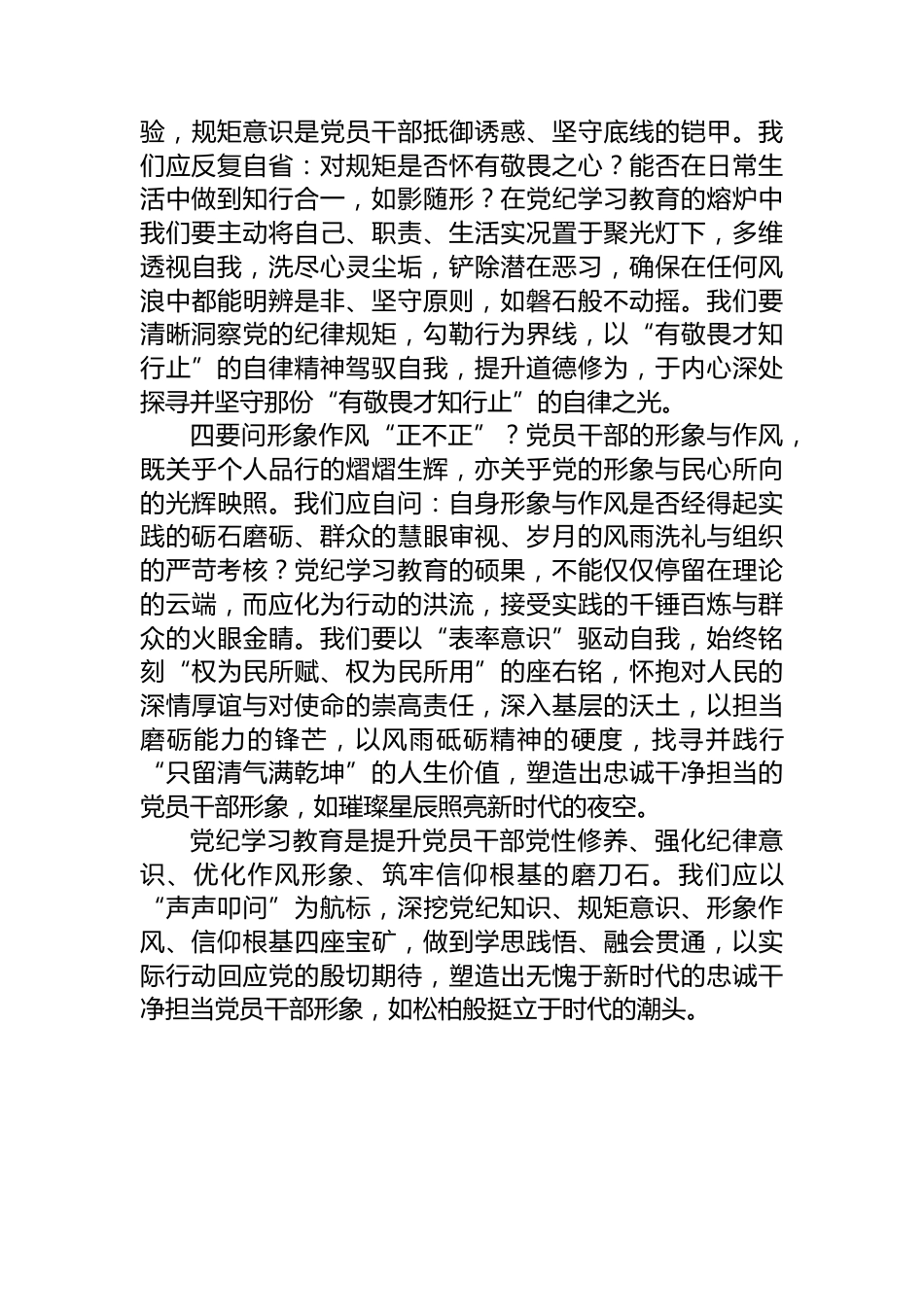 验，规矩意识是党员干部抵御诱惑、坚守底线的铠甲。我们应反复自省：对规矩是否怀有敬畏之心？能否在日常生活中做到知行合一，如影随形？在党纪学习教育的熔炉中我们要主动将自己、职责、生活实况置于聚光灯下，多维透视自我，洗尽心灵尘垢，铲除潜在恶习，确保在任何风浪中都能明辨是非、坚守原则，如磐石般不动摇。我们要清晰洞察党的纪律规矩，勾勒行为界线，以“有敬畏才知行止”的自律精神驾驭自我，提升道德修为，于内心深处探寻并坚守那份“有敬畏才知行止”的自律之光。

四要问形象作风“正不正”？党员干部的形象与作风，既关乎个人品行的熠熠生辉，亦关乎党的形象与民心所向的光辉映照。我们应自问：自身形象与作风是否经得起实践的砺石磨砺、群众的慧眼审视、岁月的风雨洗礼与组织的严苛考核？党纪学习教育的硕果，不能仅仅停留在理论的云端，而应化为行动的洪流，接受实践的千锤百炼与群众的火眼金睛。我们要以“表率意识”驱动自我，始终铭刻“权为民所赋、权为民所用”的座右铭，怀抱对人民的深情厚谊与对使命的崇高责任，深入基层的沃土，以担当磨砺能力的锋芒，以风雨砥砺精神的硬度，找寻并践行“只留清气满乾坤”的人生价值，塑造出忠诚干净担当的党员干部形象，如璀璨星辰照亮新时代的夜空。

党纪学习教育是提升党员干部党性修养、强化纪律意识、优化作风形象、筑牢信仰根基的磨刀石。我们应以“声声叩问”为航标，深挖党纪知识、规矩意识、形象作风、信仰根基四座宝矿，做到学思践悟、融会贯通，以实际行动回应党的殷切期待，塑造出无愧于新时代的忠诚干净担当党员干部形象，如松柏般挺立于时代的潮头。